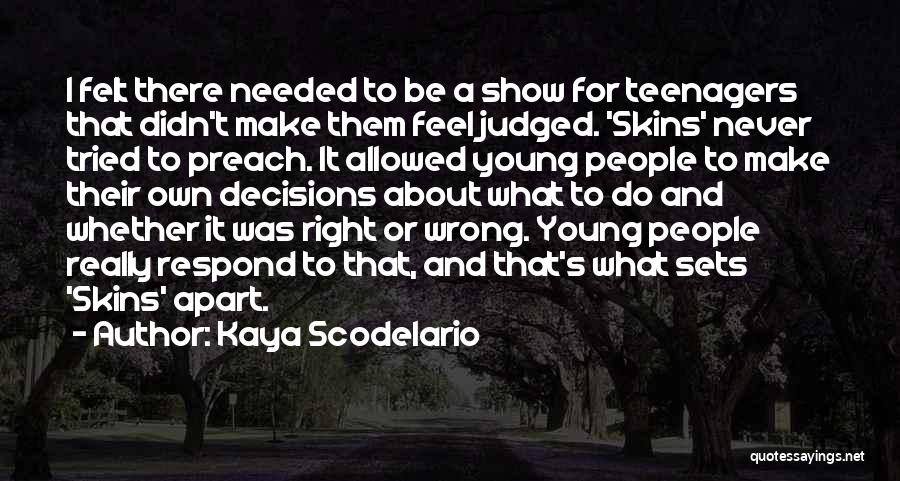 I felt there needed to be a show for teenagers that didn't make them feel judged. 'Skins' never tried to preach. It allowed young people to make their own decisions about what to do and whether it was right or wrong. Young people really respond to that, and that's what sets 'Skins' apart.

- Author: Kaya Scodelario

quotessayings.net